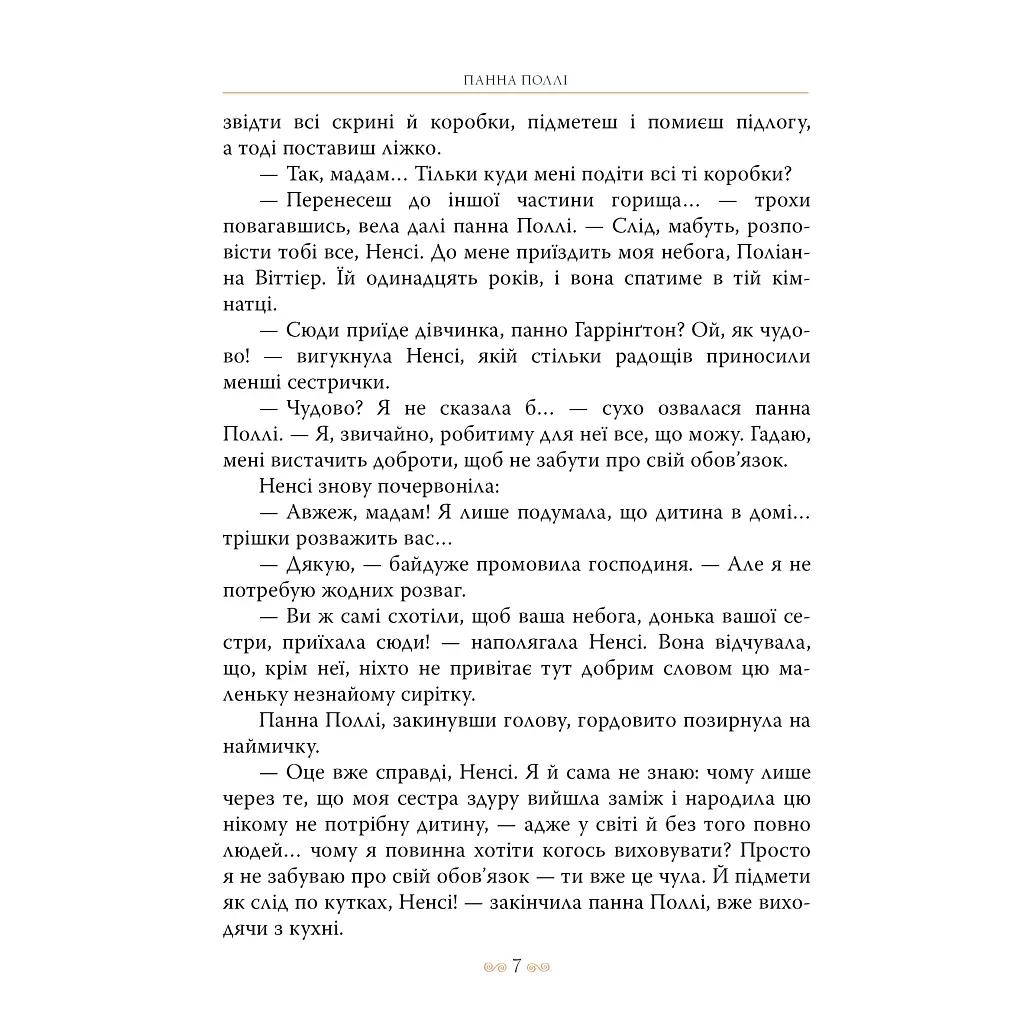 ПАННА ПОЛЛІ

звідти всі скрині й коробки, підметеш і помиєш підлогу, а тоді поставиш ліжко.

— Так, мадам... Тільки куди мені подіти всі ті коробки?

— Перенесеш до іншої частини горища... — трохи повагавшись, вела далі панна Поллі. — Слід, мабуть, розповісти тобі все, Ненсі. До мене приїздить моя небога, Поліанна Віттієр. Їй одинадцять років, і вона спатиме в тій кімнатці.

— Сюди приїде дівчинка, панно Гаррінґтон? Ой, як чудово! — вигукнула Ненсі, якій стільки радощів приносили менші сестрички.

— Чудово? Я не сказала б... — сухо озвалася панна Поллі. — Я, звичайно, робитиму для неї все, що можу. Гадаю, мені вистачить доброти, щоб не забути про свій обов'язок.

Ненсі знову почервоніла:

— Авжеж, мадам! Я лише подумала, що дитина в домі... трішки розважить вас...

— Дякую, — байдуже промовила господиня. — Але я не потребую жодних розваг.

— Ви ж самі схотіли, щоб ваша небога, донька вашої сестри, приїхала сюди! — наполягала Ненсі. Вона відчувала, що, крім неї, ніхто не привітає тут добрим словом цю маленьку незнайому сирітку.

Панна Поллі, закинувши голову, гордовито позирнула на наймичку.

— Оце вже справді, Ненсі. Я й сама не знаю: чому лише через те, що моя сестра здуру вийшла заміж і народила цю нікому не потрібну дитину, — адже у світі й без того повно людей... чому я повинна хотіти когось виховувати? Просто я не забуваю про свій обов'язок — ти вже це чула. Й підмети як слід по кутках, Ненсі! — закінчила панна Поллі, вже виходячи з кухні.

7